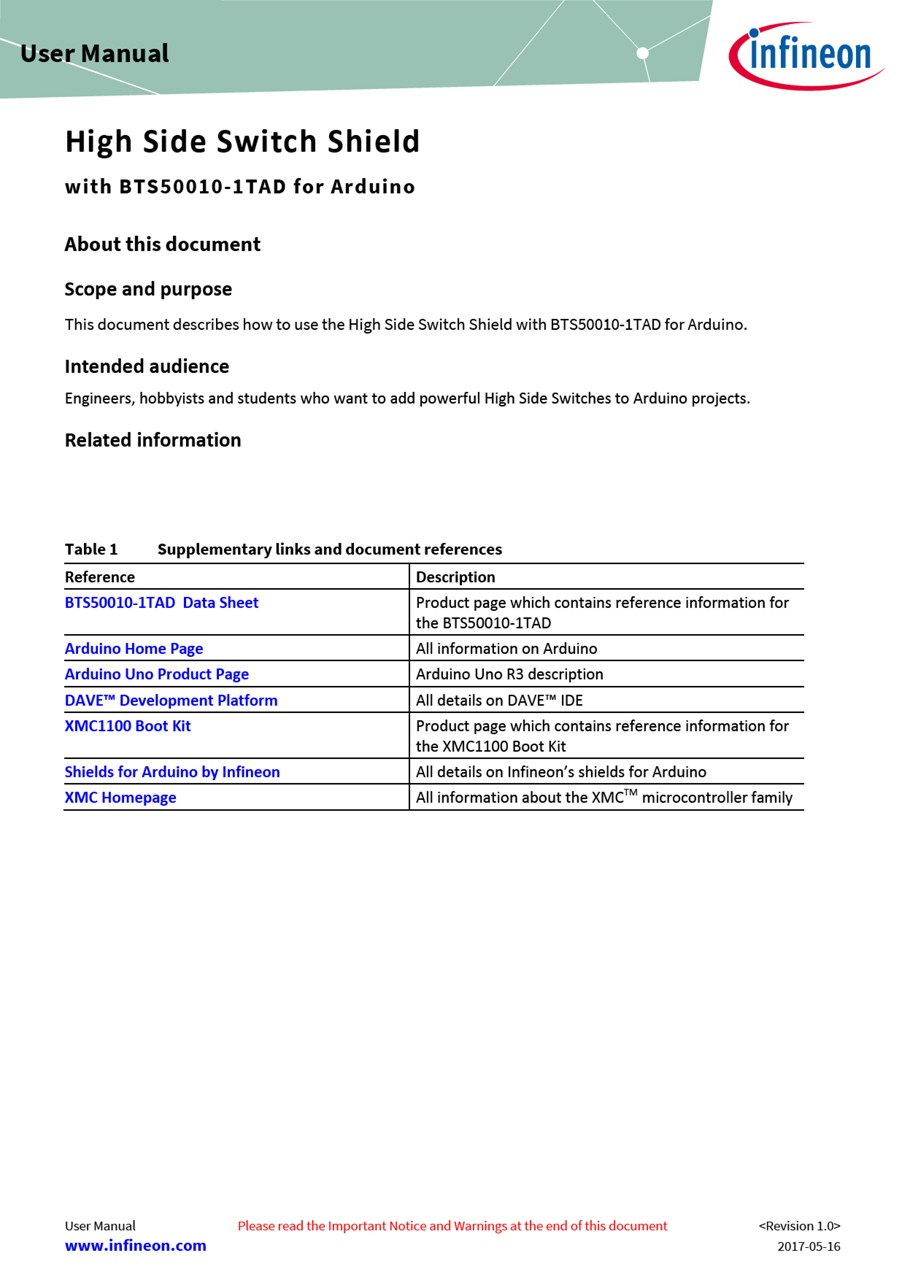 User Manual

infineon

High Side Switch Shield

with BTS50010-1TAD for Arduino

About this document

Scope and purpose

This document describes how to use the High Side Switch Shield with BTS50010-1TAD for Arduino.

Intended audience

Engineers, hobbyists and students who want to add powerful High Side Switches to Arduino projects.

Related information

Table 1 Supplementary links and document references

| Reference | Description |
|---|---|
| BTS50010-1TAD Data Sheet | Product page which contains reference information for the BTS50010-1TAD |
| Arduino Home Page | All information on Arduino |
| Arduino Uno Product Page | Arduino Uno R3 description |
| DAVE™ Development Platform | All details on DAVE™ IDE |
| XMC1100 Boot Kit | Product page which contains reference information for the XMC1100 Boot Kit |
| Shields for Arduino by Infineon | All details on Infineon's shields for Arduino |
| XMC Homepage | All information about the XMC$^{TM}$ microcontroller family |

User Manual
www.infineon.com

Please read the Important Notice and Warnings at the end of this document

<Revision 1.0>
2017-05-16